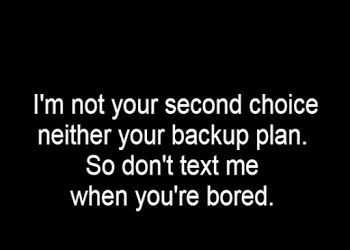 I'm not your second choice neither your backup plan. So don't text me when you're bored.